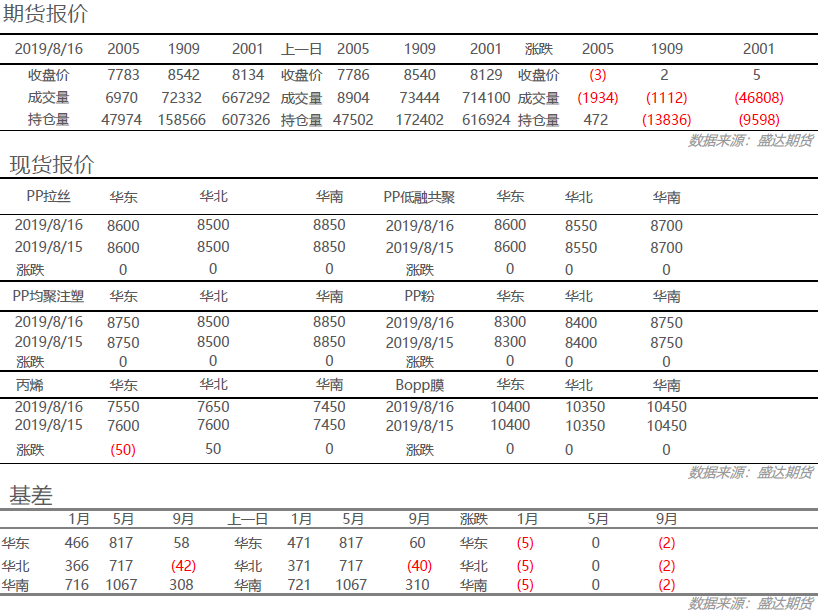 期货报价

| 2019/8/16 | 2005 | 1909 | 2001 | 上一日 | 2005 | 1909 | 2001 | 涨跌 | 2005 | 1909 | 2001 |
|---|---|---|---|---|---|---|---|---|---|---|---|
| 收盘价 | 7783 | 8542 | 8134 | 收盘价 | 7786 | 8540 | 8129 | 收盘价 | (3) | 2 | 5 |
| 成交量 | 6970 | 72332 | 667292 | 成交量 | 8904 | 73444 | 714100 | 成交量 | (1934) | (1112) | (46808) |
| 持仓量 | 47974 | 158566 | 607326 | 持仓量 | 47502 | 172402 | 616924 | 持仓量 | 472 | (13836) | (9598) |

数据来源：盛达期货

现货报价

| PP拉丝 | 华东 | 华北 | 华南 | PP低融共聚 | 华东 | 华北 | 华南 |
|---|---|---|---|---|---|---|---|
| 2019/8/16 | 8600 | 8500 | 8850 | 2019/8/16 | 8600 | 8550 | 8700 |
| 2019/8/15 | 8600 | 8500 | 8850 | 2019/8/15 | 8600 | 8550 | 8700 |
| 涨跌 | 0 | 0 | 0 | 涨跌 | 0 | 0 | 0 |
| PP均聚注塑 | 华东 | 华北 | 华南 | PP粉 | 华东 | 华北 | 华南 |
| 2019/8/16 | 8750 | 8500 | 8850 | 2019/8/16 | 8300 | 8400 | 8750 |
| 2019/8/15 | 8750 | 8500 | 8850 | 2019/8/15 | 8300 | 8400 | 8750 |
| 涨跌 | 0 | 0 | 0 | 涨跌 | 0 | 0 | 0 |
| 丙烯 | 华东 | 华北 | 华南 | Bopp膜 | 华东 | 华北 | 华南 |
| 2019/8/16 | 7550 | 7650 | 7450 | 2019/8/16 | 10400 | 10350 | 10450 |
| 2019/8/15 | 7600 | 7600 | 7450 | 2019/8/15 | 10400 | 10350 | 10450 |
| 涨跌 | (50) | 50 | 0 | 涨跌 | 0 | 0 | 0 |

数据来源：盛达期货

基差

| | 1月 | 5月 | 9月 | 上一日 | 1月 | 5月 | 9月 | 涨跌 | 1月 | 5月 | 9月 |
|---|---|---|---|---|---|---|---|---|---|---|---|
| 华东 | 466 | 817 | 58 | 华东 | 471 | 817 | 60 | 华东 | (5) | 0 | (2) |
| 华北 | 366 | 717 | (42) | 华北 | 371 | 717 | (40) | 华北 | (5) | 0 | (2) |
| 华南 | 716 | 1067 | 308 | 华南 | 721 | 1067 | 310 | 华南 | (5) | 0 | (2) |

数据来源：盛达期货